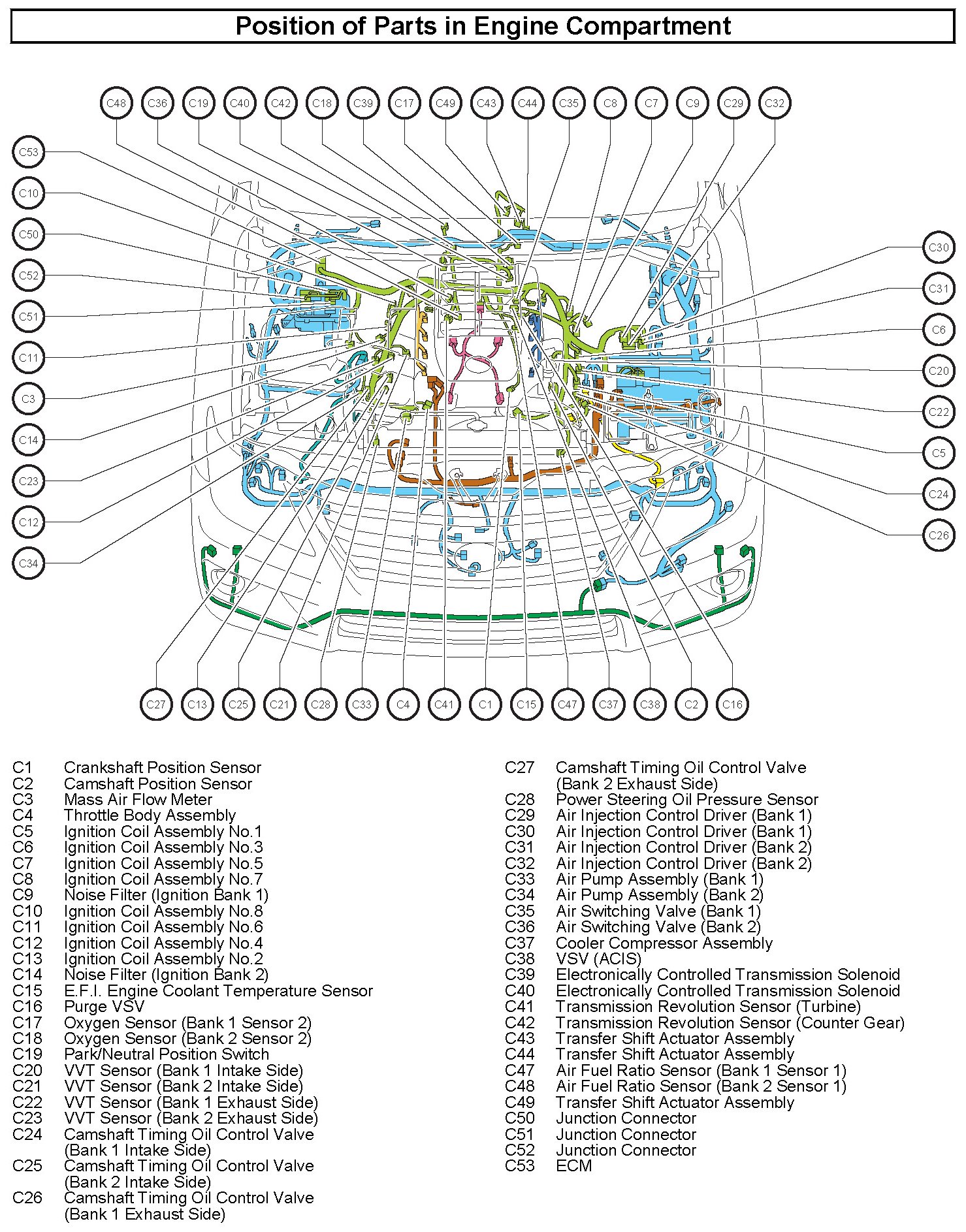 Position of Parts in Engine Compartment

C48 C36 C19 C40 C42 C18 C39 C17 C49 C43 C44 C35 C8 C7 C9 C29 C32

C53 C10 C50 C52 C51 C11 C3 C14 C23 C12 C34

C30 C31 C6 C20 C22 C5 C24 C26

C27 C13 C25 C21 C28 C33 C4 C41 C1 C15 C47 C37 C38 C2 C16

C1 Crankshaft Position Sensor
C2 Camshaft Position Sensor
C3 Mass Air Flow Meter
C4 Throttle Body Assembly
C5 Ignition Coil Assembly No.1
C6 Ignition Coil Assembly No.3
C7 Ignition Coil Assembly No.5
C8 Ignition Coil Assembly No.7
C9 Noise Filter (Ignition Bank 1)
C10 Ignition Coil Assembly No.8
C11 Ignition Coil Assembly No.6
C12 Ignition Coil Assembly No.4
C13 Ignition Coil Assembly No.2
C14 Noise Filter (Ignition Bank 2)
C15 E.F.I. Engine Coolant Temperature Sensor
C16 Purge VSV
C17 Oxygen Sensor (Bank 1 Sensor 2)
C18 Oxygen Sensor (Bank 2 Sensor 2)
C19 Park/Neutral Position Switch
C20 VVT Sensor (Bank 1 Intake Side)
C21 VVT Sensor (Bank 2 Intake Side)
C22 VVT Sensor (Bank 1 Exhaust Side)
C23 VVT Sensor (Bank 2 Exhaust Side)
C24 Camshaft Timing Oil Control Valve (Bank 1 Intake Side)
C25 Camshaft Timing Oil Control Valve (Bank 2 Intake Side)
C26 Camshaft Timing Oil Control Valve (Bank 1 Exhaust Side)

C27 Camshaft Timing Oil Control Valve (Bank 2 Exhaust Side)
C28 Power Steering Oil Pressure Sensor
C29 Air Injection Control Driver (Bank 1)
C30 Air Injection Control Driver (Bank 1)
C31 Air Injection Control Driver (Bank 2)
C32 Air Injection Control Driver (Bank 2)
C33 Air Pump Assembly (Bank 1)
C34 Air Pump Assembly (Bank 2)
C35 Air Switching Valve (Bank 1)
C36 Air Switching Valve (Bank 2)
C37 Cooler Compressor Assembly
C38 VSV (ACIS)
C39 Electronically Controlled Transmission Solenoid
C40 Electronically Controlled Transmission Solenoid
C41 Transmission Revolution Sensor (Turbine)
C42 Transmission Revolution Sensor (Counter Gear)
C43 Transfer Shift Actuator Assembly
C44 Transfer Shift Actuator Assembly
C47 Air Fuel Ratio Sensor (Bank 1 Sensor 1)
C48 Air Fuel Ratio Sensor (Bank 2 Sensor 1)
C49 Transfer Shift Actuator Assembly
C50 Junction Connector
C51 Junction Connector
C52 Junction Connector
C53 ECM